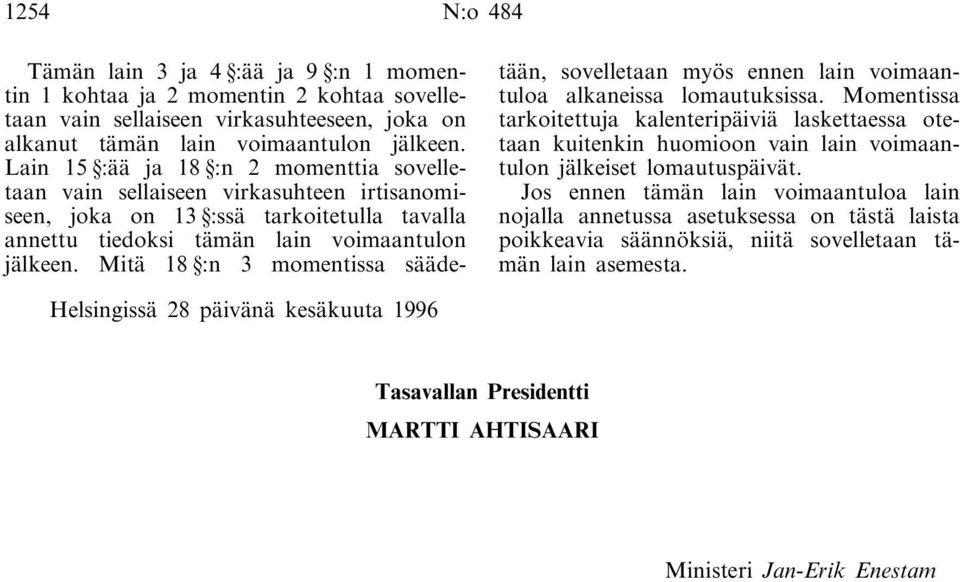 1254 N:o 484

Tämän lain 3 ja 4 §:ää ja 9 §:n 1 momentin 1 kohtaa ja 2 momentin 2 kohtaa sovelletaan vain sellaiseen virkasuhteeseen, joka on alkanut tämän lain voimaantulon jälkeen. Lain 15 §:ää ja 18 §:n 2 momenttia sovelletaan vain sellaiseen virkasuhteen irtisanomiseen, joka on 13 §:ssä tarkoitetulla tavalla annettu tiedoksi tämän lain voimaantulon jälkeen. Mitä 18 §:n 3 momentissa säädetään, sovelletaan myös ennen lain voimaantuloa alkaneissa lomautuksissa. Momentissa tarkoitettuja kalenteripäiviä laskettaessa otetaan kuitenkin huomioon vain lain voimaantulon jälkeiset lomautuspäivät.

Jos ennen tämän lain voimaantuloa lain nojalla annetussa asetuksessa on tästä laista poikkeavia säännöksiä, niitä sovelletaan tämän lain asemesta.

Helsingissä 28 päivänä kesäkuuta 1996

Tasavallan Presidentti
MARTTI AHTISAARI

Ministeri Jan-Erik Enestam